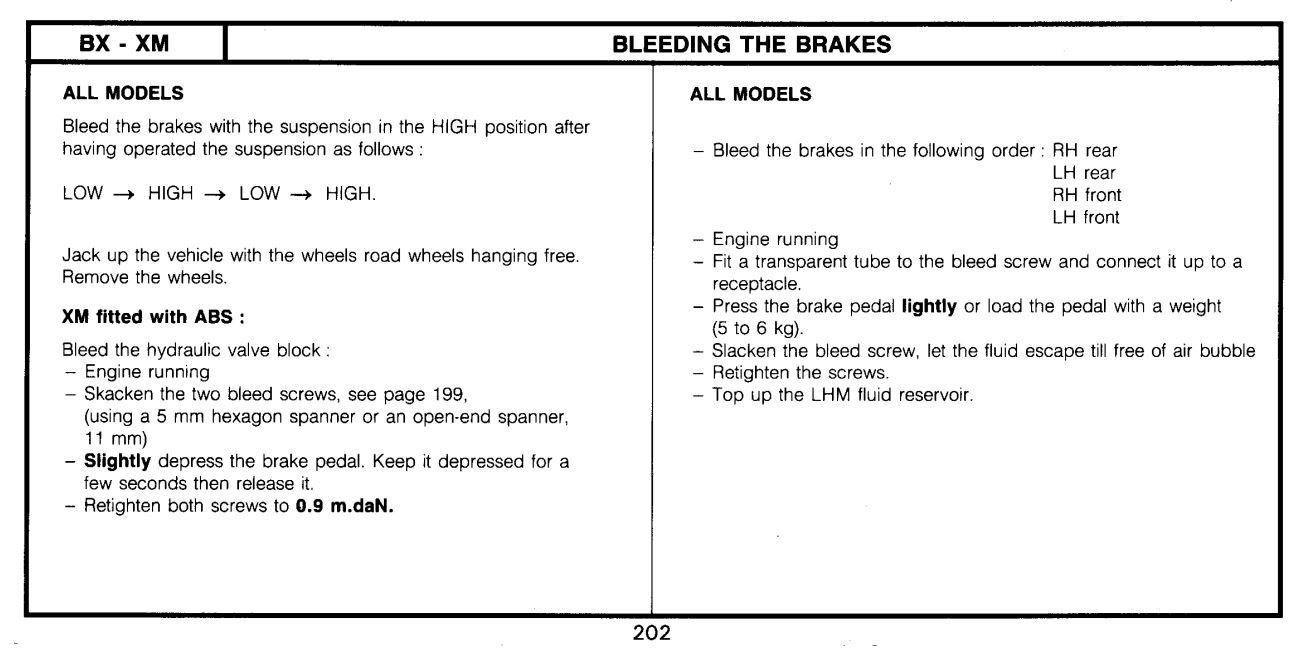 BX - XM

BLEEDING THE BRAKES

ALL MODELS

Bleed the brakes with the suspension in the HIGH position after having operated the suspension as follows :

LOW → HIGH → LOW → HIGH.

Jack up the vehicle with the wheels road wheels hanging free. Remove the wheels.

XM fitted with ABS :

Bleed the hydraulic valve block :
– Engine running
– Skacken the two bleed screws, see page 199, (using a 5 mm hexagon spanner or an open-end spanner, 11 mm)
– Slightly depress the brake pedal. Keep it depressed for a few seconds then release it.
– Retighten both screws to 0.9 m.daN.

ALL MODELS

– Bleed the brakes in the following order : RH rear
LH rear
RH front
LH front
– Engine running
– Fit a transparent tube to the bleed screw and connect it up to a receptacle.
– Press the brake pedal lightly or load the pedal with a weight (5 to 6 kg).
– Slacken the bleed screw, let the fluid escape till free of air bubble
– Retighten the screws.
– Top up the LHM fluid reservoir.

202